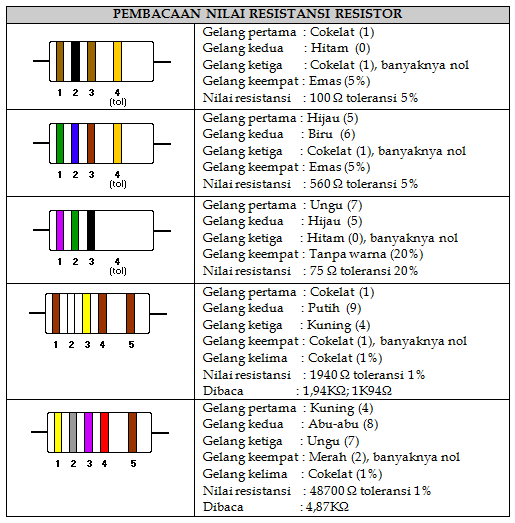 | PEMBACAAN NILAI RESISTANSI RESISTOR | |
|---|---|
| 1 2 3 4 (tol) | Gelang pertama : Cokelat (1)<br>Gelang kedua : Hitam (0)<br>Gelang ketiga : Cokelat (1), banyaknya nol<br>Gelang keempat : Emas (5%)<br>Nilai resistansi : 100 Ω toleransi 5% |
| 1 2 3 4 (tol) | Gelang pertama : Hijau (5)<br>Gelang kedua : Biru (6)<br>Gelang ketiga : Cokelat (1), banyaknya nol<br>Gelang keempat : Emas (5%)<br>Nilai resistansi : 560 Ω toleransi 5% |
| 1 2 3 4 (tol) | Gelang pertama : Ungu (7)<br>Gelang kedua : Hijau (5)<br>Gelang ketiga : Hitam (0), banyaknya nol<br>Gelang keempat : Tanpa warna (20%)<br>Nilai resistansi : 75 Ω toleransi 20% |
| 1 2 3 4 5 | Gelang pertama : Cokelat (1)<br>Gelang kedua : Putih (9)<br>Gelang ketiga : Kuning (4)<br>Gelang keempat : Cokelat (1), banyaknya nol<br>Gelang kelima : Cokelat (1%)<br>Nilai resistansi : 1940 Ω toleransi 1%<br>Dibaca : 1,94KΩ; 1K94Ω |
| 1 2 3 4 5 | Gelang pertama : Kuning (4)<br>Gelang kedua : Abu-abu (8)<br>Gelang ketiga : Ungu (7)<br>Gelang keempat : Merah (2), banyaknya nol<br>Gelang kelima : Cokelat (1%)<br>Nilai resistansi : 48700 Ω toleransi 1%<br>Dibaca : 4,87KΩ |